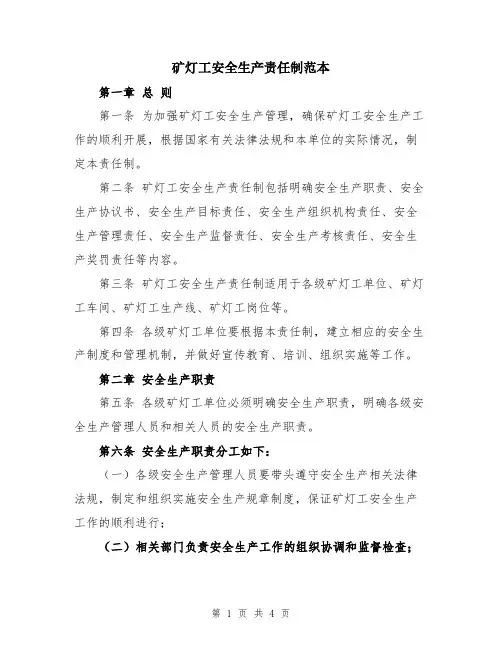 矿灯工安全生产责任制范本

第一章 总 则

第一条 为加强矿灯工安全生产管理，确保矿灯工安全生产工作的顺利开展，根据国家有关法律法规和本单位的实际情况，制定本责任制。

第二条 矿灯工安全生产责任制包括明确安全生产职责、安全生产协议书、安全生产目标责任、安全生产组织机构责任、安全生产管理责任、安全生产监督责任、安全生产考核责任、安全生产奖罚责任等内容。

第三条 矿灯工安全生产责任制适用于各级矿灯工单位、矿灯工车间、矿灯工生产线、矿灯工岗位等。

第四条 各级矿灯工单位要根据本责任制，建立相应的安全生产制度和管理机制，并做好宣传教育、培训、组织实施等工作。

第二章 安全生产职责

第五条 各级矿灯工单位必须明确安全生产职责，明确各级安全生产管理人员和相关人员的安全生产职责。

第六条 安全生产职责分工如下：

（一）各级安全生产管理人员要带头遵守安全生产相关法律法规，制定和组织实施安全生产规章制度，保证矿灯工安全生产工作的顺利进行；

（二）相关部门负责安全生产工作的组织协调和监督检查；

第 1 页 共 4 页